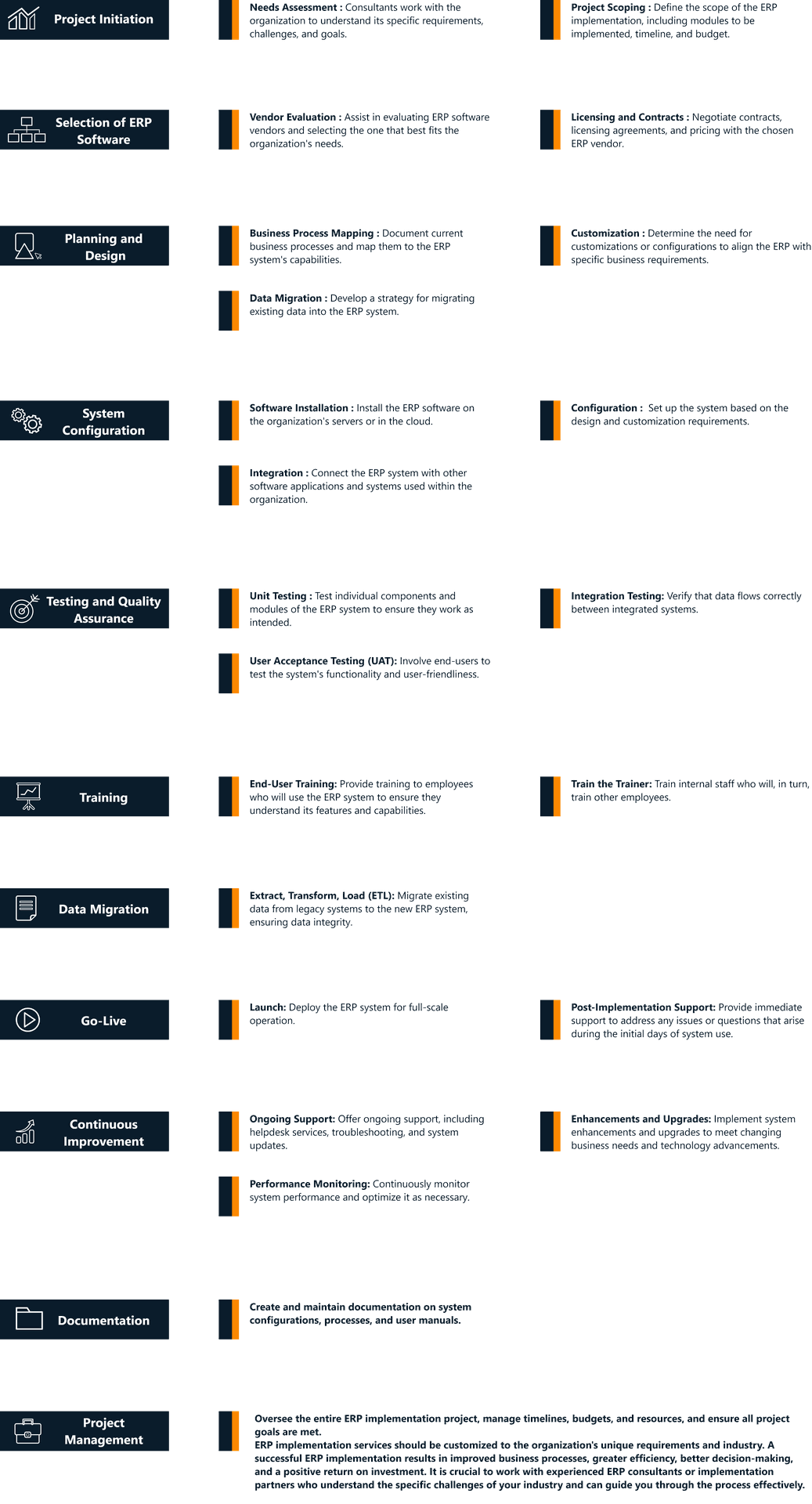 Project Initiation

Needs Assessment : Consultants work with the organization to understand its specific requirements, challenges, and goals.

Project Scoping : Define the scope of the ERP implementation, including modules to be implemented, timeline, and budget.

Selection of ERP Software

Vendor Evaluation : Assist in evaluating ERP software vendors and selecting the one that best fits the organization's needs.

Licensing and Contracts : Negotiate contracts, licensing agreements, and pricing with the chosen ERP vendor.

Planning and Design

Business Process Mapping : Document current business processes and map them to the ERP system's capabilities.

Customization : Determine the need for customizations or configurations to align the ERP with specific business requirements.

Data Migration : Develop a strategy for migrating existing data into the ERP system.

System Configuration

Software Installation : Install the ERP software on the organization's servers or in the cloud.

Configuration : Set up the system based on the design and customization requirements.

Integration : Connect the ERP system with other software applications and systems used within the organization.

Testing and Quality Assurance

Unit Testing : Test individual components and modules of the ERP system to ensure they work as intended.

Integration Testing: Verify that data flows correctly between integrated systems.

User Acceptance Testing (UAT): Involve end-users to test the system's functionality and user-friendliness.

Training

End-User Training: Provide training to employees who will use the ERP system to ensure they understand its features and capabilities.

Train the Trainer: Train internal staff who will, in turn, train other employees.

Data Migration

Extract, Transform, Load (ETL): Migrate existing data from legacy systems to the new ERP system, ensuring data integrity.

Go-Live

Launch: Deploy the ERP system for full-scale operation.

Post-Implementation Support: Provide immediate support to address any issues or questions that arise during the initial days of system use.

Continuous Improvement

Ongoing Support: Offer ongoing support, including helpdesk services, troubleshooting, and system updates.

Enhancements and Upgrades: Implement system enhancements and upgrades to meet changing business needs and technology advancements.

Performance Monitoring: Continuously monitor system performance and optimize it as necessary.

Documentation

Create and maintain documentation on system configurations, processes, and user manuals.

Project Management

Oversee the entire ERP implementation project, manage timelines, budgets, and resources, and ensure all project goals are met.
ERP implementation services should be customized to the organization's unique requirements and industry. A successful ERP implementation results in improved business processes, greater efficiency, better decision-making, and a positive return on investment. It is crucial to work with experienced ERP consultants or implementation partners who understand the specific challenges of your industry and can guide you through the process effectively.